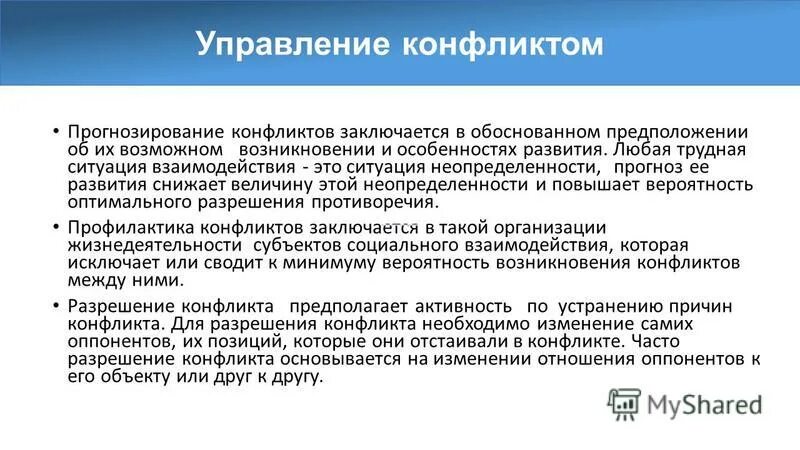 Управление конфликтом

• Прогнозирование конфликтов заключается в обоснованном предположении об их возможном возникновении и особенностях развития. Любая трудная ситуация взаимодействия - это ситуация неопределенности, прогноз ее развития снижает величину этой неопределенности и повышает вероятность оптимального разрешения противоречия.

• Профилактика конфликтов заключается в такой организации жизнедеятельности субъектов социального взаимодействия, которая исключает или сводит к минимуму вероятность возникновения конфликтов между ними.

• Разрешение конфликта предполагает активность по устранению причин конфликта. Для разрешения конфликта необходимо изменение самих оппонентов, их позиций, которые они отстаивали в конфликте. Часто разрешение конфликта основывается на изменении отношения оппонентов к его объекту или друг к другу.

MyShared